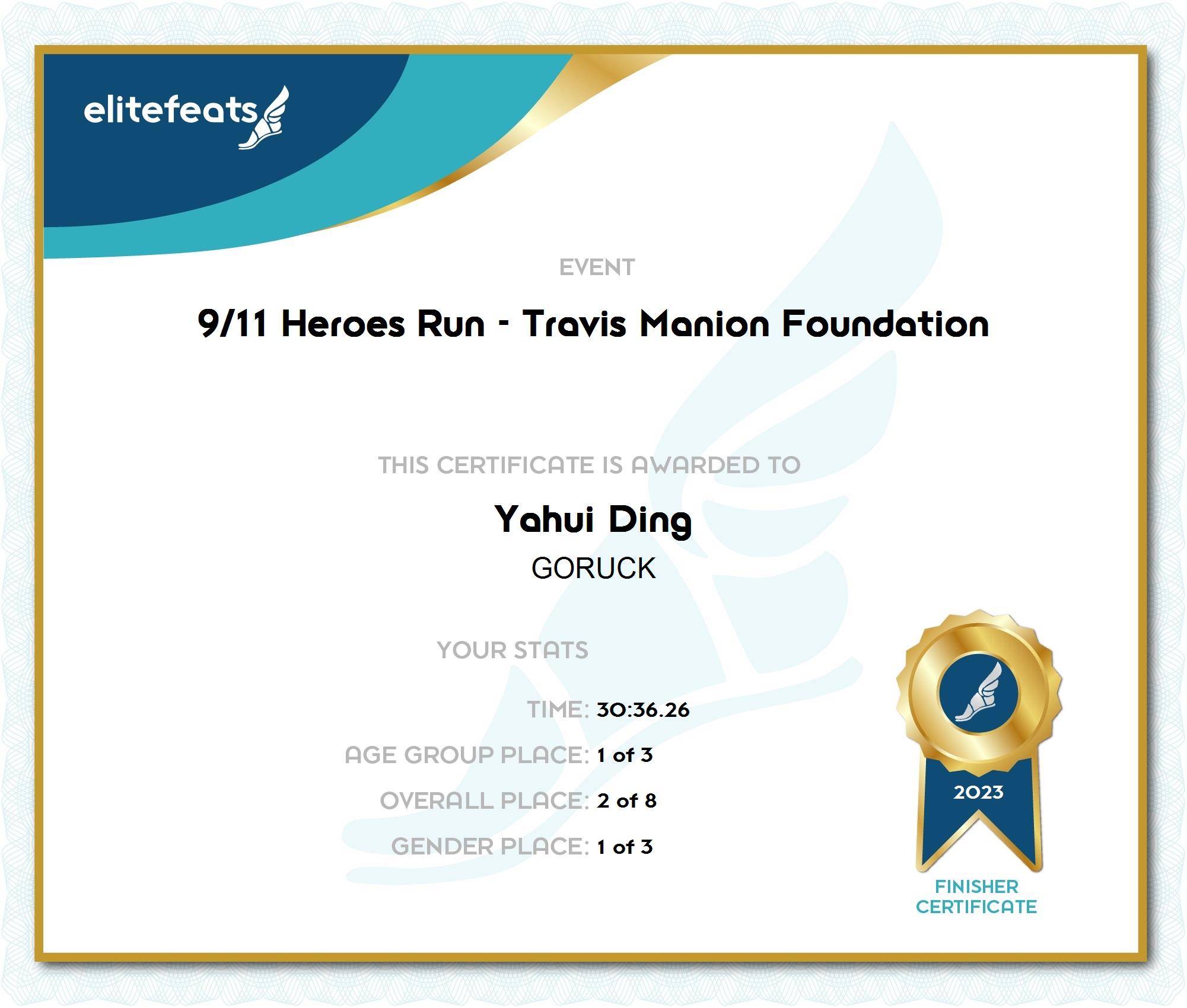 elitefeats

EVENT

9/11 Heroes Run - Travis Manion Foundation

THIS CERTIFICATE IS AWARDED TO

Yahui Ding

GORUCK

YOUR STATS

TIME: 30:36.26

AGE GROUP PLACE: 1 of 3

OVERALL PLACE: 2 of 8

GENDER PLACE: 1 of 3

2023

FINISHER CERTIFICATE